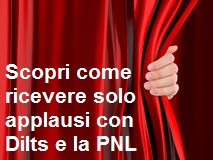 Scopri come ricevere solo applausi con Dilts e la PNL